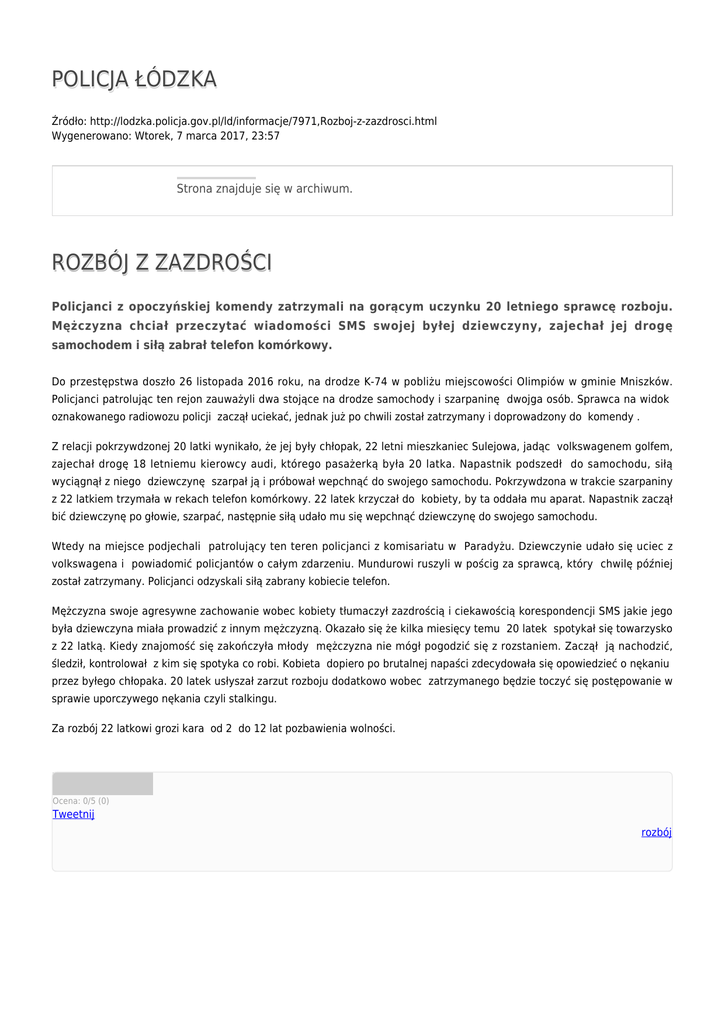 POLICJA ŁÓDZKA

Źródło: http://lodzka.policja.gov.pl/ld/informacje/7971,Rozboj-z-zazdrosci.html
Wygenerowano: Wtorek, 7 marca 2017, 23:57

Strona znajduje się w archiwum.

ROZBÓJ Z ZAZDROŚCI

Policjanci z opoczyńskiej komendy zatrzymali na gorącym uczynku 20 letniego sprawcę rozboju. Mężczyzna chciał przeczytać wiadomości SMS swojej byłej dziewczyny, zajechał jej drogę samochodem i siłą zabrał telefon komórkowy.

Do przestępstwa doszło 26 listopada 2016 roku, na drodze K-74 w pobliżu miejscowości Olimpiów w gminie Mniszków. Policjanci patrolując ten rejon zauważyli dwa stojące na drodze samochody i szarpaninę dwojga osób. Sprawca na widok oznakowanego radiowozu policji zaczął uciekać, jednak już po chwili został zatrzymany i doprowadzony do komendy .

Z relacji pokrzywdzonej 20 latki wynikało, że jej były chłopak, 22 letni mieszkaniec Sulejowa, jadąc volkswagenem golfem, zajechał drogę 18 letniemu kierowcy audi, którego pasażerką była 20 latka. Napastnik podszedł do samochodu, siłą wyciągnął z niego dziewczynę szarpał ją i próbował wepchnąć do swojego samochodu. Pokrzywdzona w trakcie szarpaniny z 22 latkiem trzymała w rekach telefon komórkowy. 22 latek krzyczał do kobiety, by ta oddała mu aparat. Napastnik zaczął bić dziewczynę po głowie, szarpać, następnie siłą udało mu się wepchnąć dziewczynę do swojego samochodu.

Wtedy na miejsce podjechali patrolujący ten teren policjanci z komisariatu w Paradyżu. Dziewczynie udało się uciec z volkswagena i powiadomić policjantów o całym zdarzeniu. Mundurowi ruszyli w pościg za sprawcą, który chwilę później został zatrzymany. Policjanci odzyskali siłą zabrany kobiecie telefon.

Mężczyzna swoje agresywne zachowanie wobec kobiety tłumaczył zazdrością i ciekawością korespondencji SMS jakie jego była dziewczyna miała prowadzić z innym mężczyzną. Okazało się że kilka miesięcy temu 20 latek spotykał się towarzysko z 22 latką. Kiedy znajomość się zakończyła młody mężczyzna nie mógł pogodzić się z rozstaniem. Zaczął ją nachodzić, śledził, kontrolował z kim się spotyka co robi. Kobieta dopiero po brutalnej napaści zdecydowała się opowiedzieć o nękaniu przez byłego chłopaka. 20 latek usłyszał zarzut rozboju dodatkowo wobec zatrzymanego będzie toczyć się postępowanie w sprawie uporczywego nękania czyli stalkingu.

Za rozbój 22 latkowi grozi kara od 2 do 12 lat pozbawienia wolności.

Ocena: 0/5 (0)
Tweetnij

rozbój